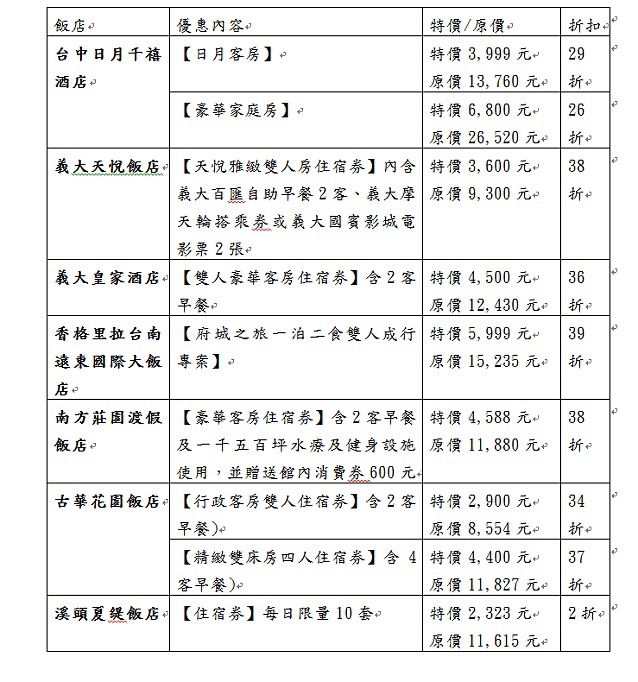 | 飯店 | 優惠內容 | 特價/原價 | 折扣 |
|---|---|---|---|
| 台中日月千禧酒店 | 【日月客房】 | 特價 3,999 元 原價 13,760 元 | 29 折 |
| | 【豪華家庭房】 | 特價 6,800 元 原價 26,520 元 | 26 折 |
| 義大天悅飯店 | 【天悅雅緻雙人房住宿券】內含義大百匯自助早餐 2 客、義大摩天輪搭乘券或義大國賓影城電影票 2 張 | 特價 3,600 元 原價 9,300 元 | 38 折 |
| 義大皇家酒店 | 【雙人豪華客房住宿券】含 2 客早餐 | 特價 4,500 元 原價 12,430 元 | 36 折 |
| 香格里拉台南遠東國際大飯店 | 【府城之旅一泊二食雙人成行專案】 | 特價 5,999 元 原價 15,235 元 | 39 折 |
| 南方莊園渡假飯店 | 【豪華客房住宿券】含 2 客早餐及一千五百坪水療及健身設施使用，並贈送館內消費券 600 元 | 特價 4,588 元 原價 11,880 元 | 38 折 |
| 古華花園飯店 | 【行政客房雙人住宿券】含 2 客早餐) | 特價 2,900 元 原價 8,554 元 | 34 折 |
| | 【精緻雙床房四人住宿券】含 4 客早餐) | 特價 4,400 元 原價 11,827 元 | 37 折 |
| 溪頭夏緹飯店 | 【住宿券】每日限量 10 套 | 特價 2,323 元 原價 11,615 元 | 2 折 |